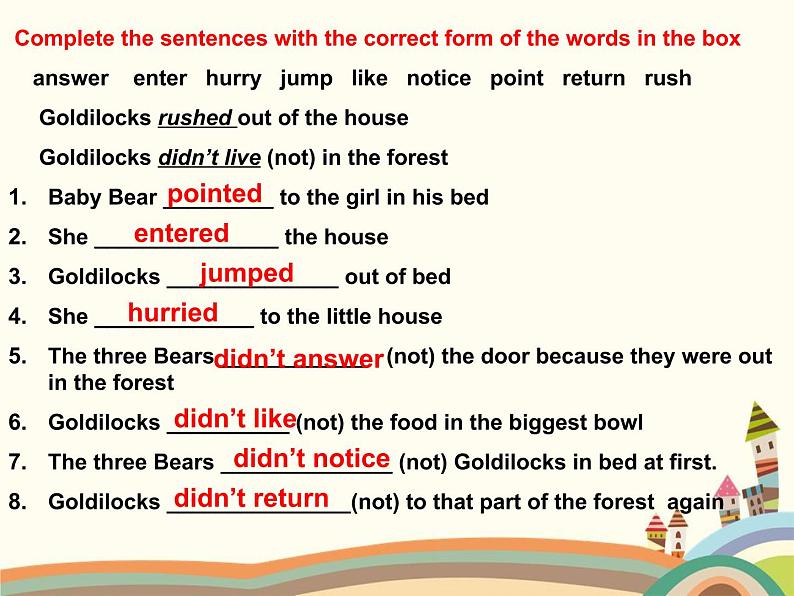 Complete the sentences with the correct form of the words in the box

answer enter hurry jump like notice point return rush

Goldilocks rushed out of the house

Goldilocks didn't live (not) in the forest

1. Baby Bear pointed to the girl in his bed
2. She entered the house
3. Goldilocks jumped out of bed
4. She hurried to the little house
5. The three Bears didn't answer (not) the door because they were out in the forest
6. Goldilocks didn't like (not) the food in the biggest bowl
7. The three Bears didn't notice (not) Goldilocks in bed at first.
8. Goldilocks didn't return (not) to that part of the forest again